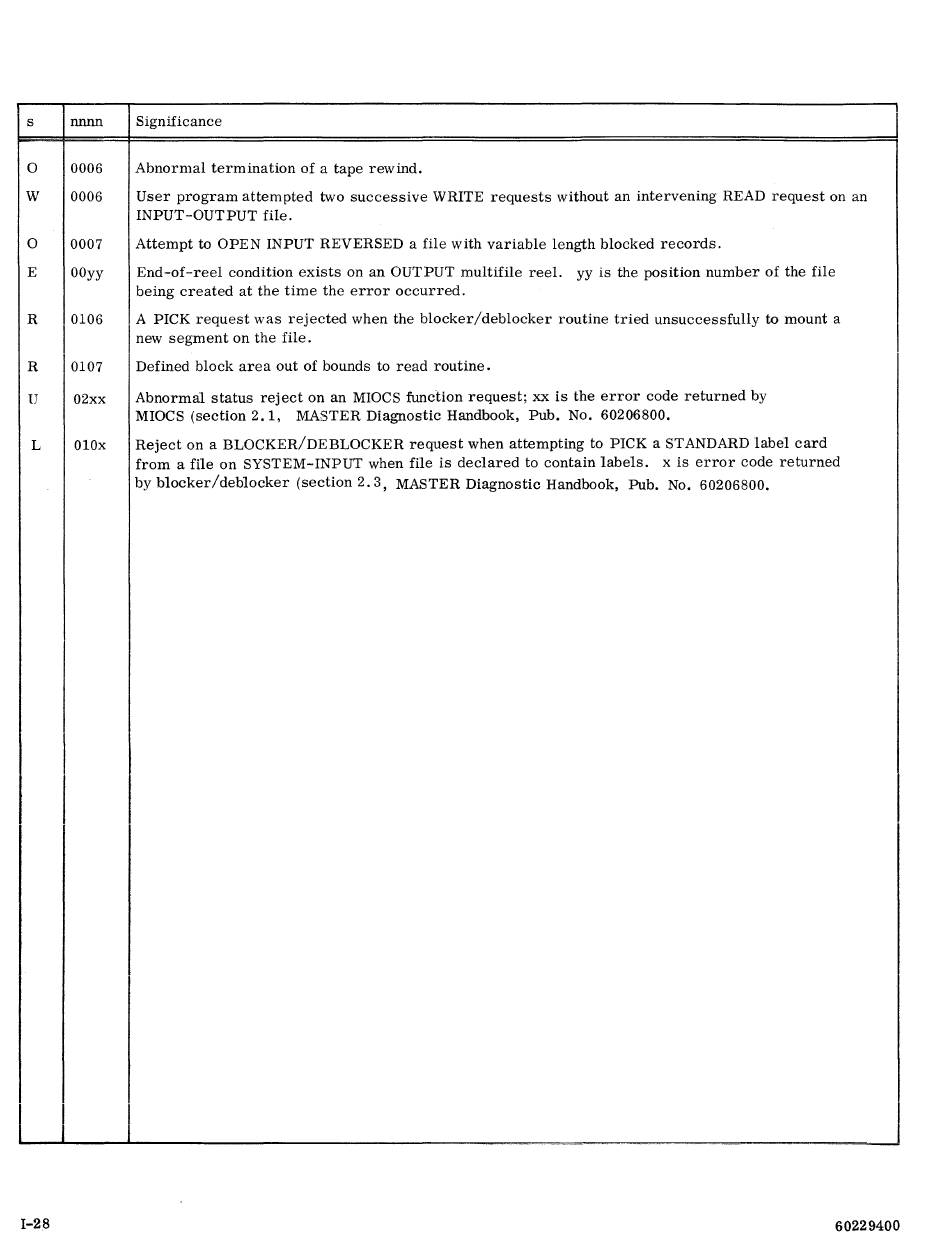 | s | nnnn | Significance |
|---|---|---|
| O | 0006 | Abnormal termination of a tape rewind. |
| W | 0006 | User program attempted two successive WRITE requests without an intervening READ request on an INPUT-OUTPUT file. |
| O | 0007 | Attempt to OPEN INPUT REVERSED a file with variable length blocked records. |
| E | 00yy | End-of-reel condition exists on an OUTPUT multifile reel. yy is the position number of the file being created at the time the error occurred. |
| R | 0106 | A PICK request was rejected when the blocker/deblocker routine tried unsuccessfully to mount a new segment on the file. |
| R | 0107 | Defined block area out of bounds to read routine. |
| U | 02xx | Abnormal status reject on an MIOCS function request; xx is the error code returned by MIOCS (section 2.1, MASTER Diagnostic Handbook, Pub. No. 60206800. |
| L | 010x | Reject on a BLOCKER/DEBLOCKER request when attempting to PICK a STANDARD label card from a file on SYSTEM-INPUT when file is declared to contain labels. x is error code returned by blocker/deblocker (section 2.3, MASTER Diagnostic Handbook, Pub. No. 60206800. |

I-28

60229400